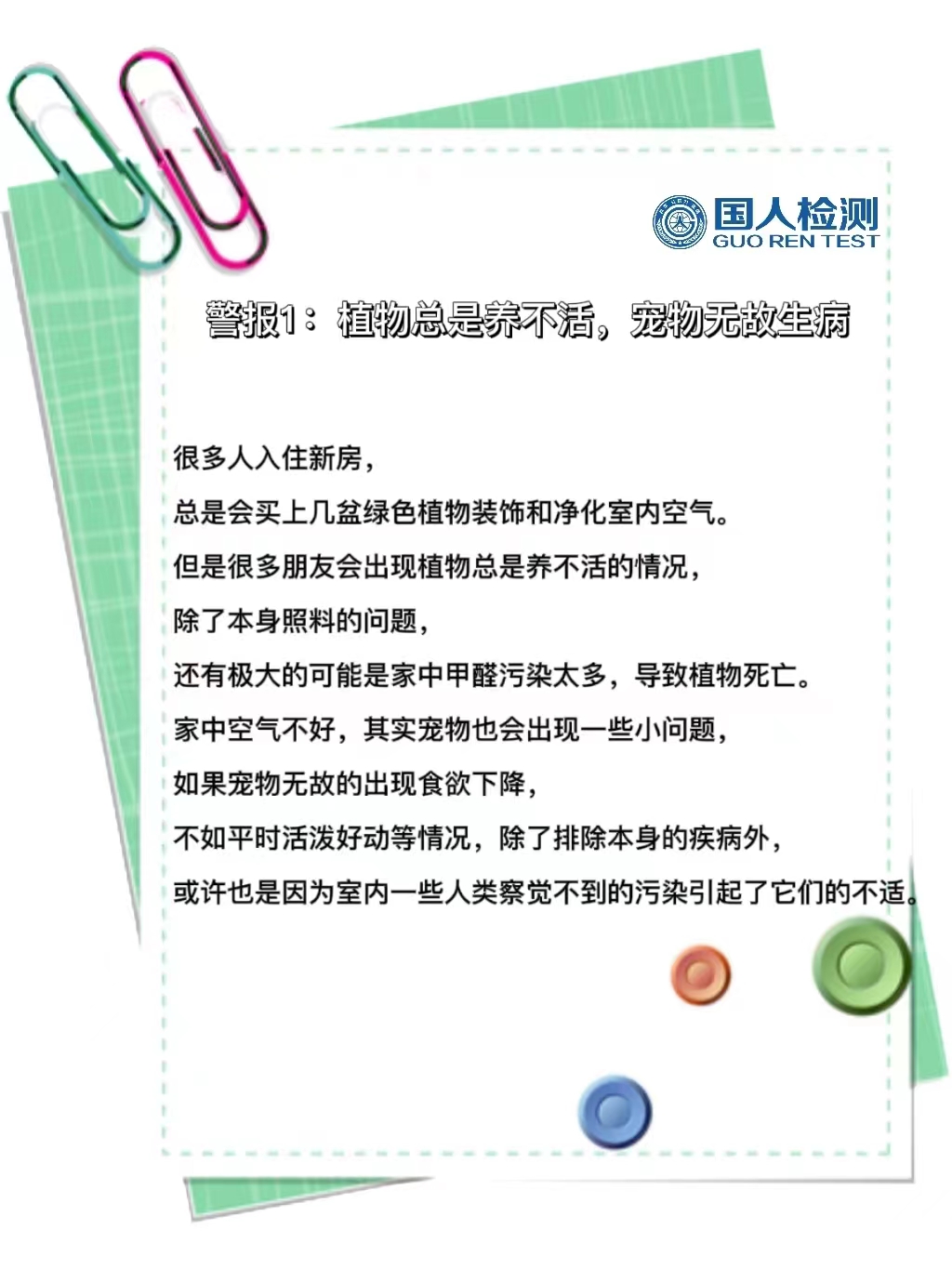 国人检测
GUO REN TEST

警报1：植物总是养不活，宠物无故生病

很多人入住新房，
总是会买上几盆绿色植物装饰和净化室内空气。
但是很多朋友会出现植物总是养不活的情况，
除了本身照料的问题，
还有极大的可能是家中甲醛污染太多，导致植物死亡。
家中空气不好，其实宠物也会出现一些小问题，
如果宠物无故的出现食欲下降，
不如平时活泼好动等情况，除了排除本身的疾病外，
或许也是因为室内一些人类察觉不到的污染引起了它们的不适。